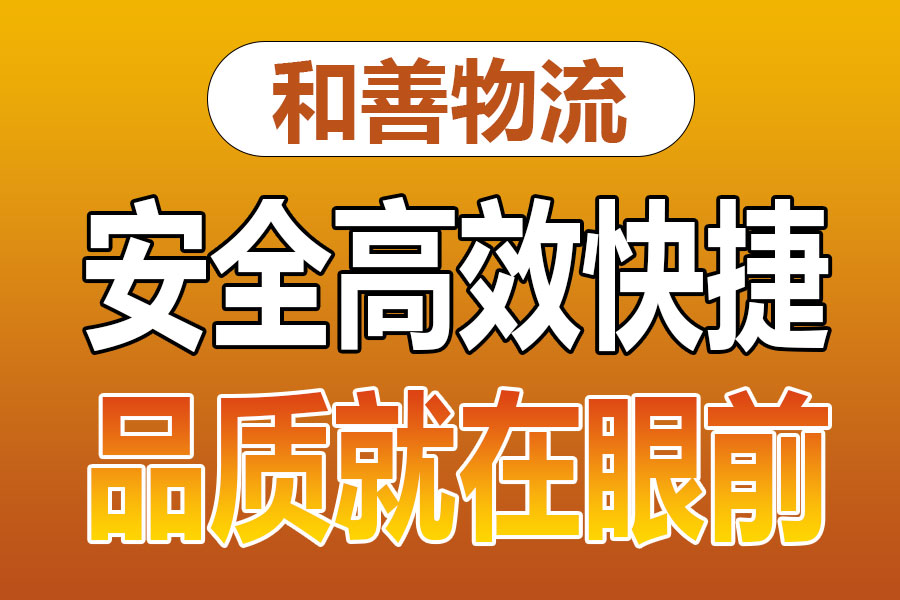 和善物流

安全高效快捷

品质就在眼前